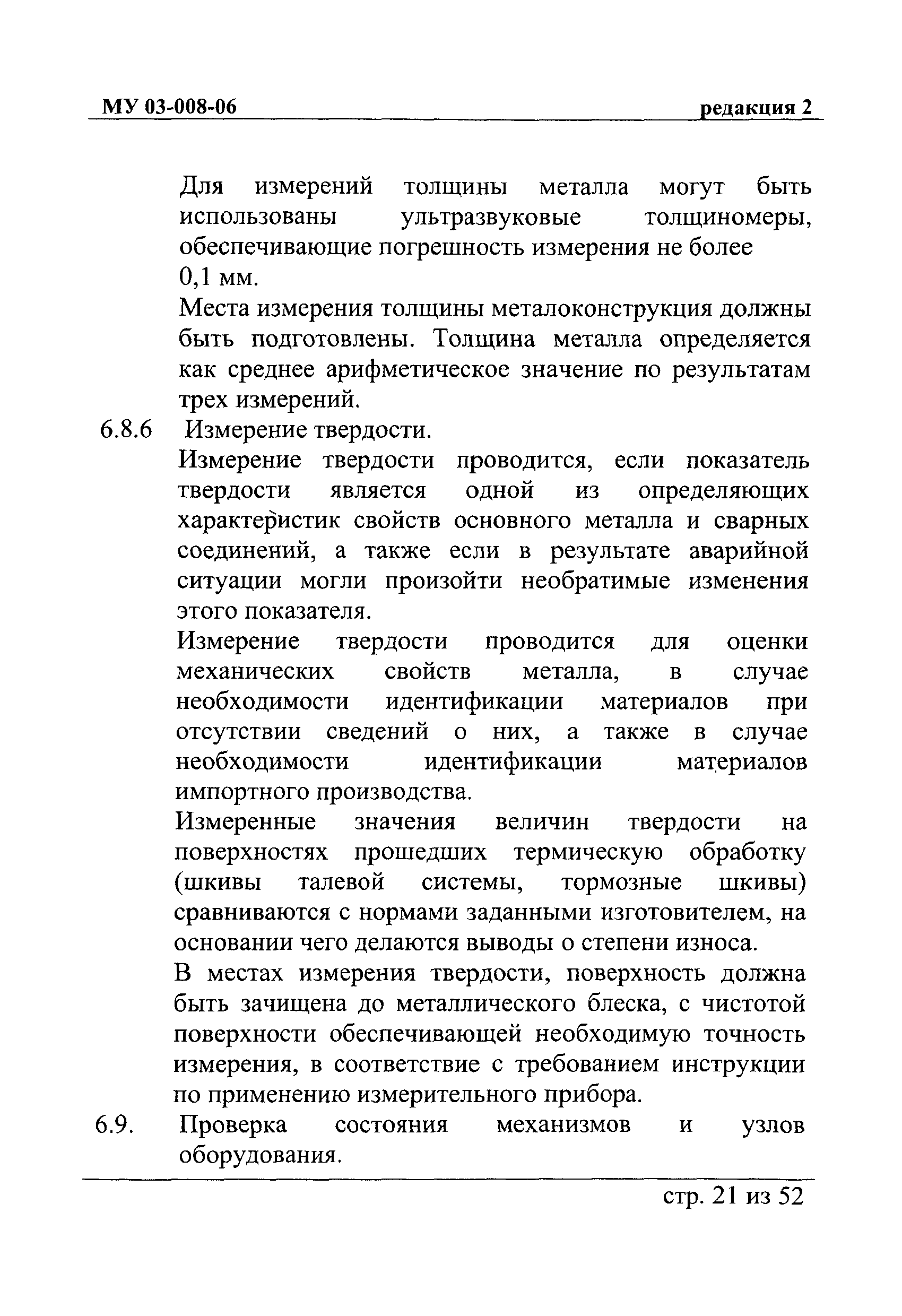 МУ 03-008-06 редакция 2

Для измерений толщины металла могут быть использованы ультразвуковые толщиномеры, обеспечивающие погрешность измерения не более 0,1 мм.

Места измерения толщины металоконструкция должны быть подготовлены. Толщина металла определяется как среднее арифметическое значение по результатам трех измерений.

6.8.6 Измерение твердости.

Измерение твердости проводится, если показатель твердости является одной из определяющих характеристик свойств основного металла и сварных соединений, а также если в результате аварийной ситуации могли произойти необратимые изменения этого показателя.

Измерение твердости проводится для оценки механических свойств металла, в случае необходимости идентификации материалов при отсутствии сведений о них, а также в случае необходимости идентификации материалов импортного производства.

Измеренные значения величин твердости на поверхностях прошедших термическую обработку (шкивы талевой системы, тормозные шкивы) сравниваются с нормами заданными изготовителем, на основании чего делаются выводы о степени износа.

В местах измерения твердости, поверхность должна быть зачищена до металлического блеска, с чистотой поверхности обеспечивающей необходимую точность измерения, в соответствие с требованием инструкции по применению измерительного прибора.

6.9. Проверка состояния механизмов и узлов оборудования.

стр. 21 из 52